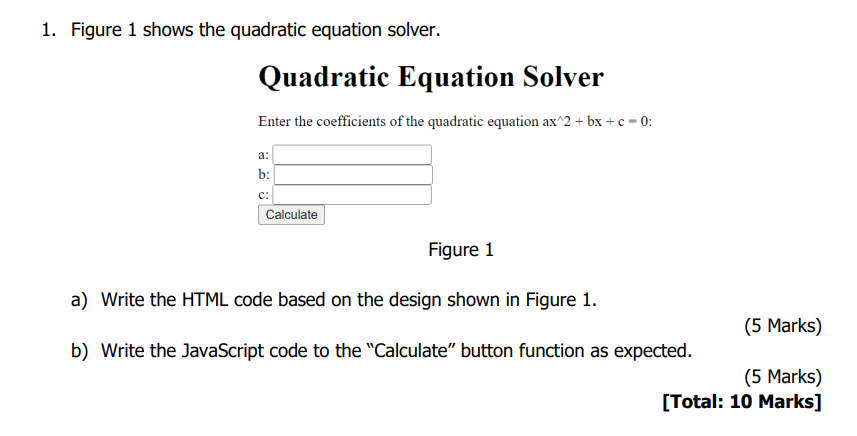 1. Figure 1 shows the quadratic equation solver.

Quadratic Equation Solver

Enter the coefficients of the quadratic equation ax^2 + bx + c = 0:

a:
b:
c:
Calculate

Figure 1

a) Write the HTML code based on the design shown in Figure 1.

(5 Marks)

b) Write the JavaScript code to the "Calculate" button function as expected.

(5 Marks)

[Total: 10 Marks]